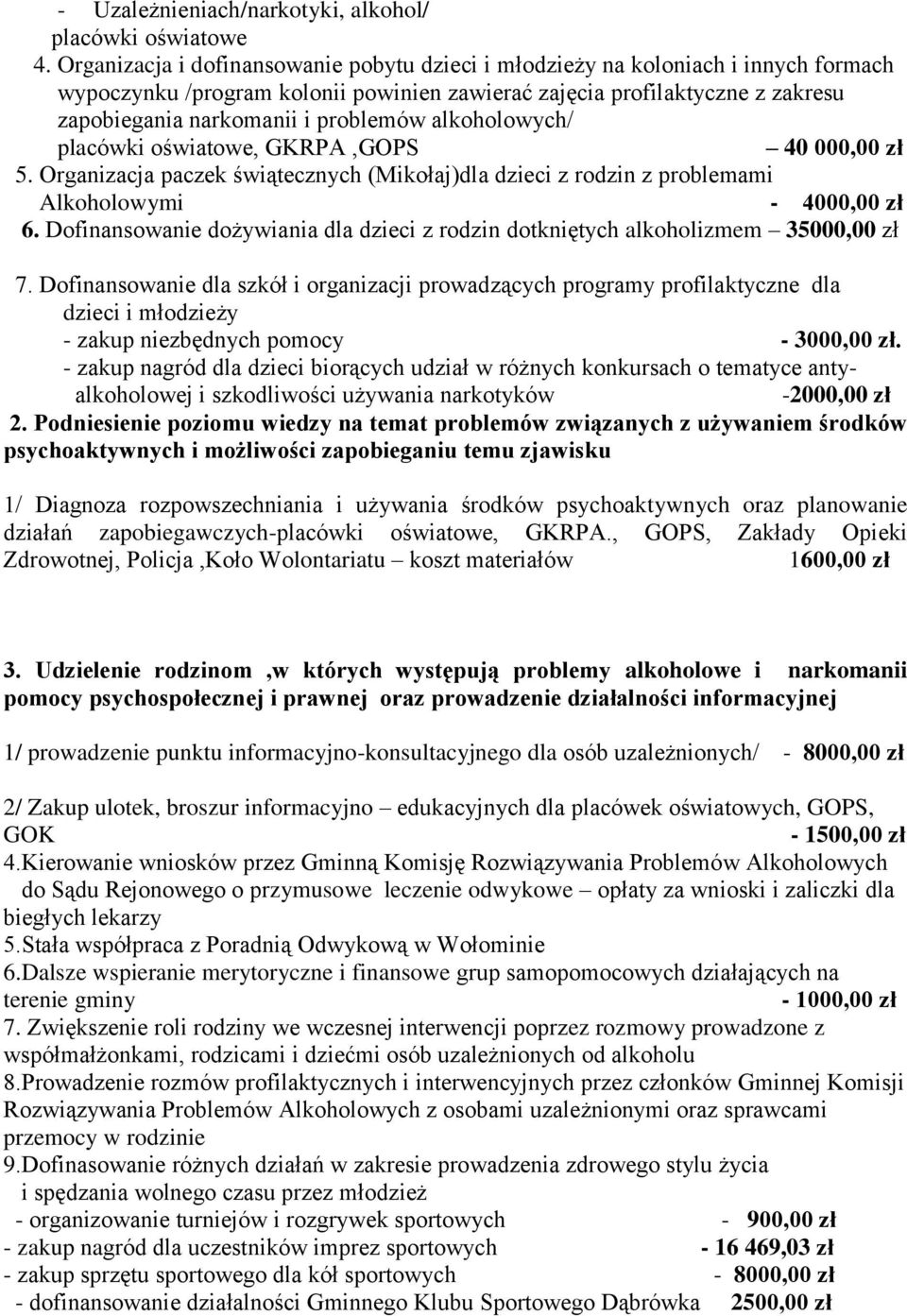 - Uzależnieniach/narkotyki, alkohol/ placówki oświatowe

4. Organizacja i dofinansowanie pobytu dzieci i młodzieży na koloniach i innych formach wypoczynku /program kolonii powinien zawierać zajęcia profilaktyczne z zakresu zapobiegania narkomanii i problemów alkoholowych/ placówki oświatowe, GKRPA ,GOPS – 40 000,00 zł

5. Organizacja paczek świątecznych (Mikołaj)dla dzieci z rodzin z problemami Alkoholowymi - 4000,00 zł

6. Dofinansowanie dożywiania dla dzieci z rodzin dotkniętych alkoholizmem – 35000,00 zł

7. Dofinansowanie dla szkół i organizacji prowadzących programy profilaktyczne dla dzieci i młodzieży
- zakup niezbędnych pomocy - 3000,00 zł.
- zakup nagród dla dzieci biorących udział w różnych konkursach o tematyce antyalkoholowej i szkodliwości używania narkotyków -2000,00 zł

2. Podniesienie poziomu wiedzy na temat problemów związanych z używaniem środków psychoaktywnych i możliwości zapobieganiu temu zjawisku

1/ Diagnoza rozpowszechniania i używania środków psychoaktywnych oraz planowanie działań zapobiegawczych-placówki oświatowe, GKRPA., GOPS, Zakłady Opieki Zdrowotnej, Policja ,Koło Wolontariatu – koszt materiałów 1600,00 zł

3. Udzielenie rodzinom ,w których występują problemy alkoholowe i narkomanii pomocy psychospołecznej i prawnej oraz prowadzenie działalności informacyjnej

1/ prowadzenie punktu informacyjno-konsultacyjnego dla osób uzależnionych/ - 8000,00 zł

2/ Zakup ulotek, broszur informacyjno – edukacyjnych dla placówek oświatowych, GOPS, GOK - 1500,00 zł
4.Kierowanie wniosków przez Gminną Komisję Rozwiązywania Problemów Alkoholowych do Sądu Rejonowego o przymusowe leczenie odwykowe – opłaty za wnioski i zaliczki dla biegłych lekarzy
5.Stała współpraca z Poradnią Odwykową w Wołominie
6.Dalsze wspieranie merytoryczne i finansowe grup samopomocowych działających na terenie gminy - 1000,00 zł
7. Zwiększenie roli rodziny we wczesnej interwencji poprzez rozmowy prowadzone z współmałżonkami, rodzicami i dziećmi osób uzależnionych od alkoholu
8.Prowadzenie rozmów profilaktycznych i interwencyjnych przez członków Gminnej Komisji Rozwiązywania Problemów Alkoholowych z osobami uzależnionymi oraz sprawcami przemocy w rodzinie
9.Dofinasowanie różnych działań w zakresie prowadzenia zdrowego stylu życia i spędzania wolnego czasu przez młodzież
- organizowanie turniejów i rozgrywek sportowych - 900,00 zł
- zakup nagród dla uczestników imprez sportowych - 16 469,03 zł
- zakup sprzętu sportowego dla kół sportowych - 8000,00 zł
- dofinansowanie działalności Gminnego Klubu Sportowego Dąbrówka 2500,00 zł